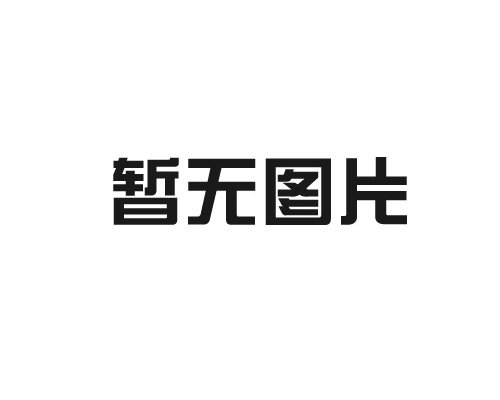 暂无图片